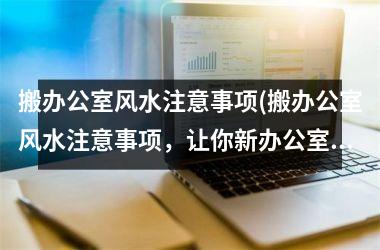 搬办公室风水注意事项(搬办公室风水注意事项，让你新办公室...